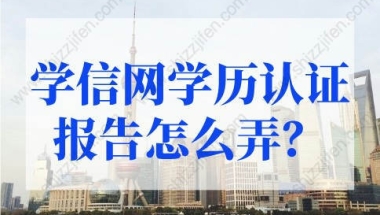 学信网学历认证报告怎么弄？

shizzjifen.com